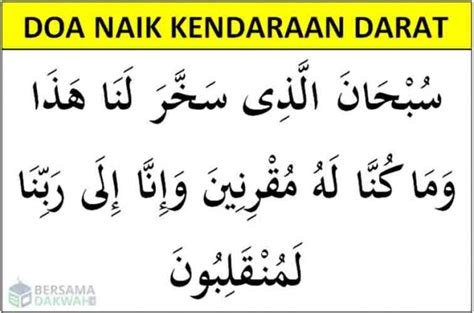 DOA NAIK KENDARAAN DARAT

سُبْحَانَ الَّذِى سَخَّرَ لَنَا هَذَا

وَمَا كُنَّا لَهُ مُقْرِنِينَ وَإِنَّا إِلَى رَبِّنَا

لَمُنْقَلِبُونَ

BERSAMA DAKWAH